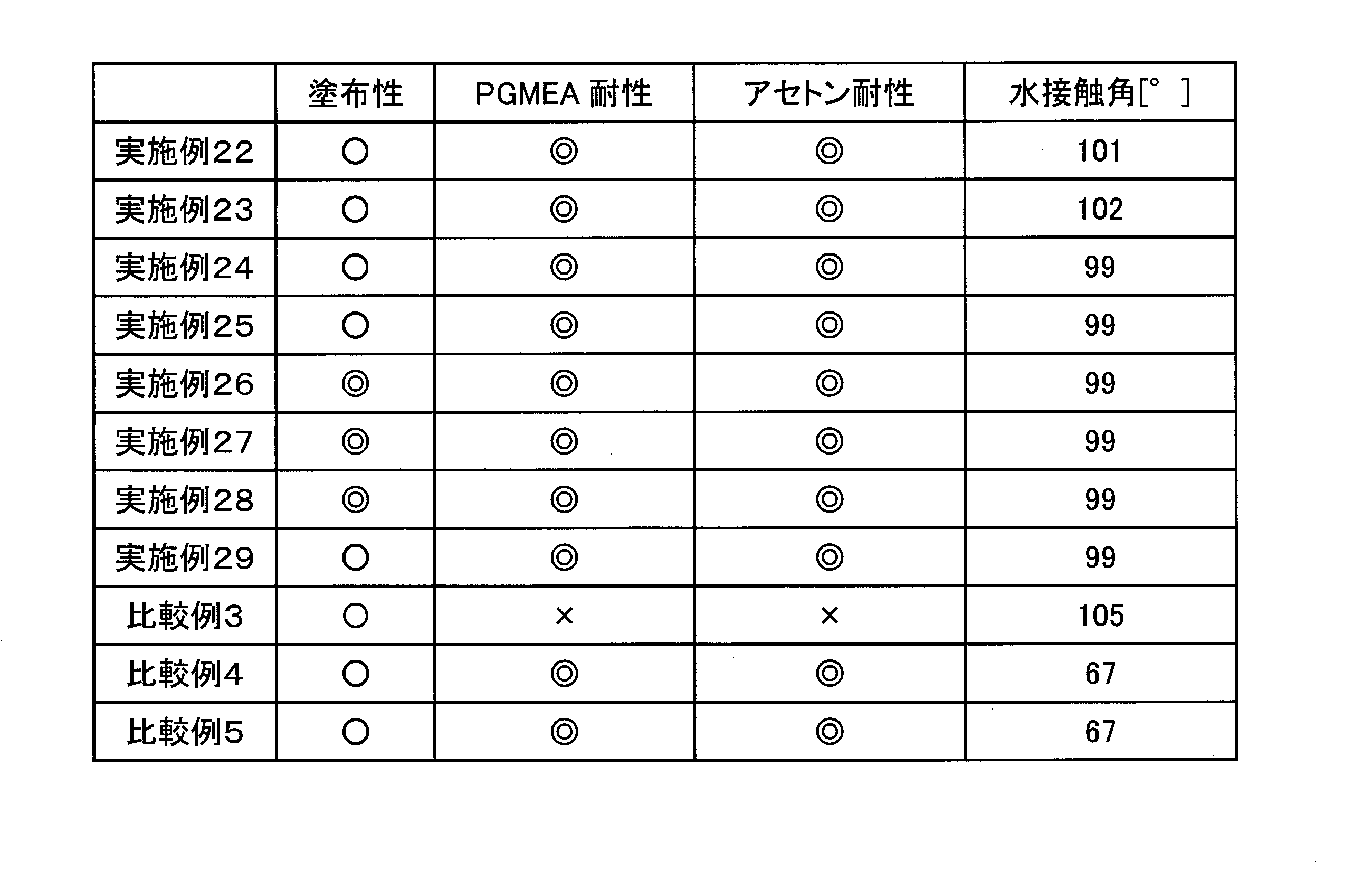 |  | 塗布性 | PGMEA耐性 | アセトン耐性 | 水接触角[°] |
|---|---|---|---|---|
| 実施例22 | ○ | ◎ | ◎ | 101 |
| 実施例23 | ○ | ◎ | ◎ | 102 |
| 実施例24 | ○ | ◎ | ◎ | 99 |
| 実施例25 | ○ | ◎ | ◎ | 99 |
| 実施例26 | ◎ | ◎ | ◎ | 99 |
| 実施例27 | ◎ | ◎ | ◎ | 99 |
| 実施例28 | ◎ | ◎ | ◎ | 99 |
| 実施例29 | ○ | ◎ | ◎ | 99 |
| 比較例3 | ○ | × | × | 105 |
| 比較例4 | ○ | ◎ | ◎ | 67 |
| 比較例5 | ○ | ◎ | ◎ | 67 |